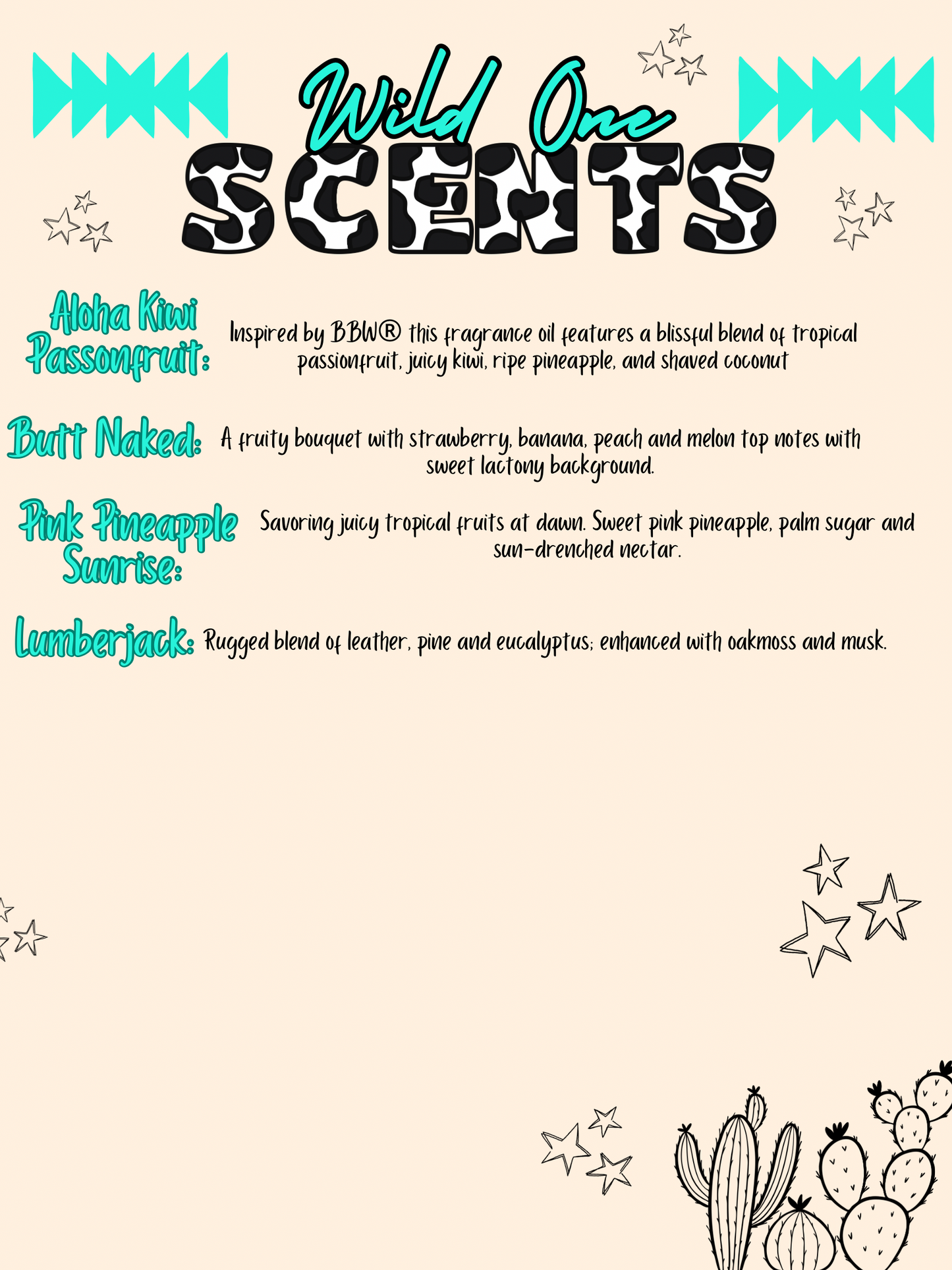 Wild One
SCENTS

Aloha Kiwi Passonfruit:

Inspired by BBW® this fragrance oil features a blissful blend of tropical passionfruit, juicy kiwi, ripe pineapple, and shaved coconut

Butt Naked:

A fruity bouquet with strawberry, banana, peach and melon top notes with sweet lactony background.

Pink Pineapple Sunrise:

Savoring juicy tropical fruits at dawn. Sweet pink pineapple, palm sugar and sun-drenched nectar.

Lumberjack:

Rugged blend of leather, pine and eucalyptus; enhanced with oakmoss and musk.